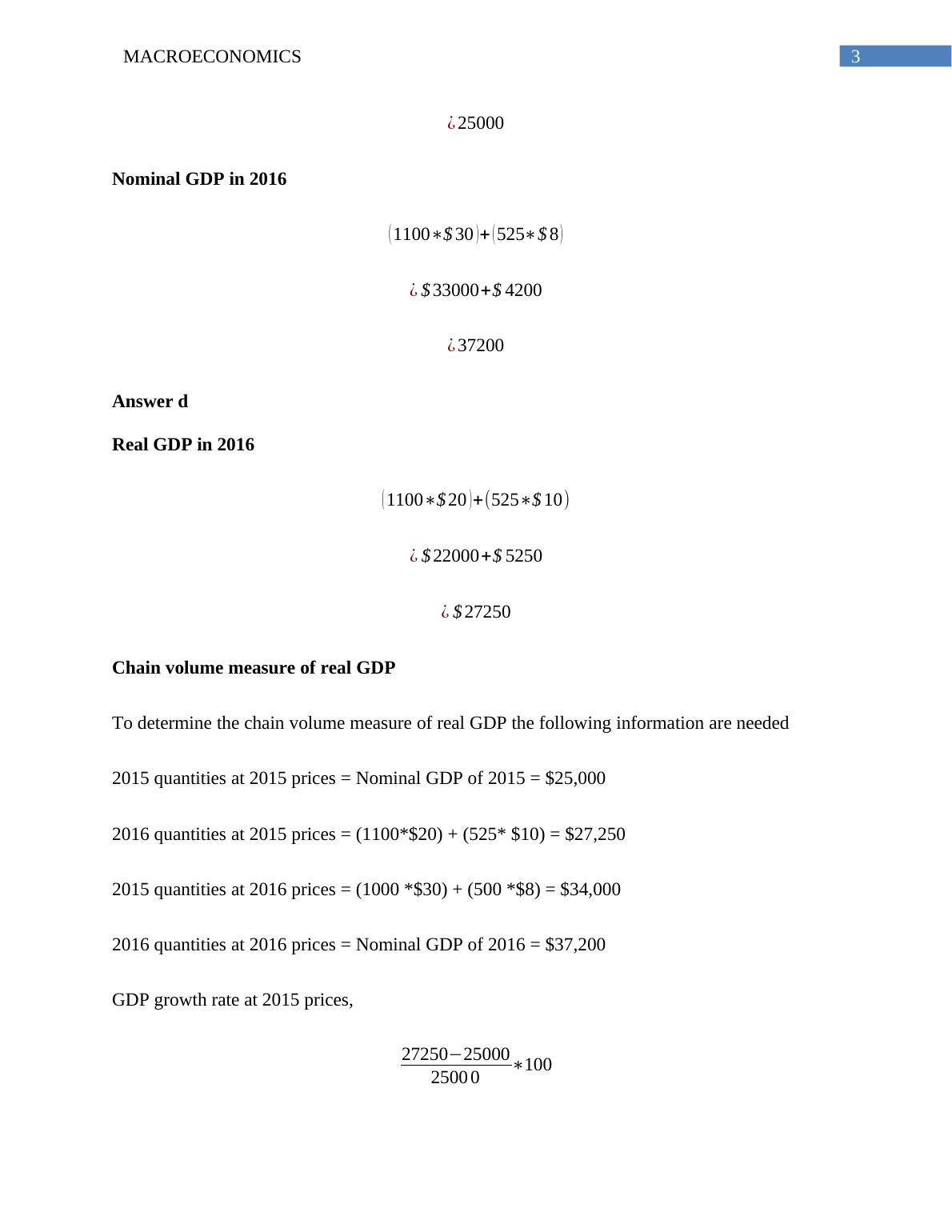 MACROECONOMICS 3

$¿25000$

**Nominal GDP in 2016**

$(1100*\$30)+(525*\$8)$

$¿\$33000+\$4200$

$¿37200$

**Answer d**

**Real GDP in 2016**

$(1100*\$20)+(525*\$10)$

$¿\$22000+\$5250$

$¿\$27250$

**Chain volume measure of real GDP**

To determine the chain volume measure of real GDP the following information are needed

2015 quantities at 2015 prices = Nominal GDP of 2015 = $25,000

2016 quantities at 2015 prices = (1100*$20) + (525* $10) = $27,250

2015 quantities at 2016 prices = (1000 *$30) + (500 *$8) = $34,000

2016 quantities at 2016 prices = Nominal GDP of 2016 = $37,200

GDP growth rate at 2015 prices,

$\frac{27250-25000}{25000}*100$